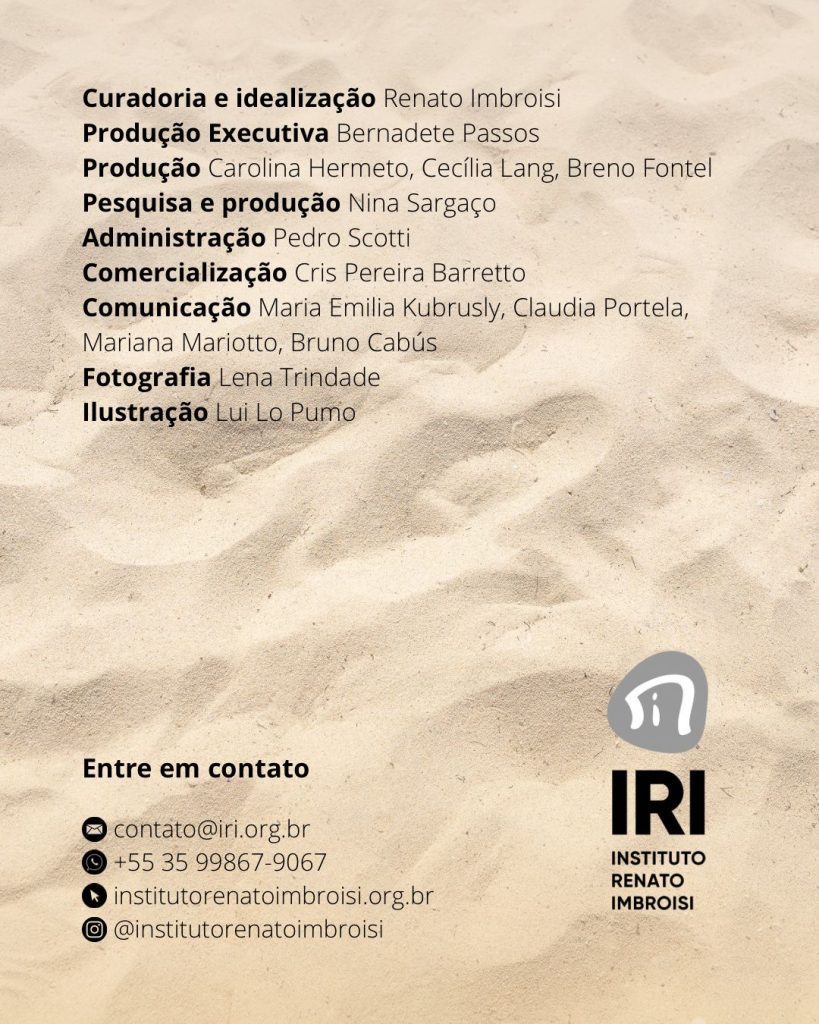 Curadoria e idealização Renato Imbroisi
Produção Executiva Bernadete Passos
Produção Carolina Hermeto, Cecília Lang, Breno Fontel
Pesquisa e produção Nina Sargaço
Administração Pedro Scotti
Comercialização Cris Pereira Barretto
Comunicação Maria Emilia Kubrusly, Claudia Portela, Mariana Mariotto, Bruno Cabús
Fotografia Lena Trindade
Ilustração Lui Lo Pumo

Entre em contato

contato@iri.org.br
+55 35 99867-9067
institutorenatoimbroisi.org.br
@institutorenatoimbroisi

IRI
INSTITUTO
RENATO
IMBROISI